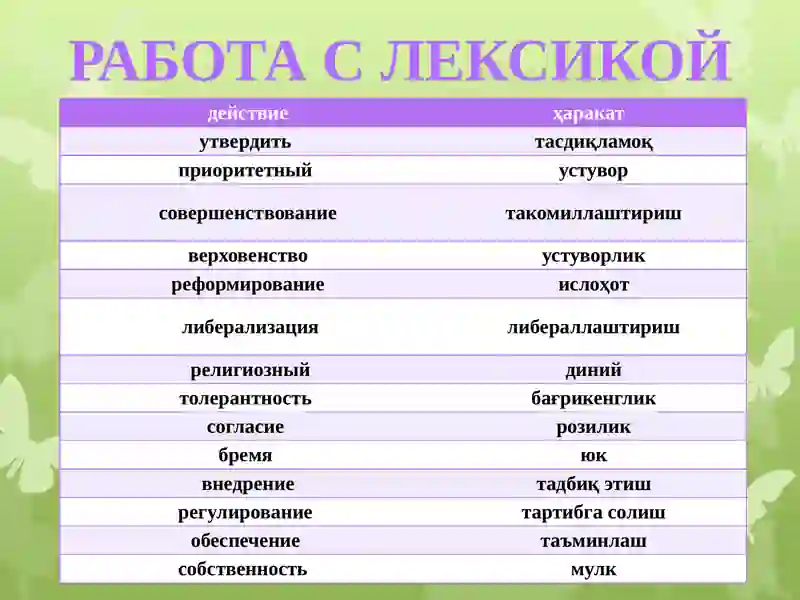 РАБОТА С ЛЕКСИКОЙ

| действие | ҳаракат |
|---|---|
| утвердить | тасдиқламоқ |
| приоритетный | устувор |
| совершенствование | такомиллаштириш |
| верховенство | устуворлик |
| реформирование | ислоҳот |
| либерализация | либераллаштириш |
| религиозный | диний |
| толерантность | бағрикенглик |
| согласие | розилик |
| бремя | юк |
| внедрение | тадбиқ этиш |
| регулирование | тартибга солиш |
| обеспечение | таъминлаш |
| собственность | мулк |